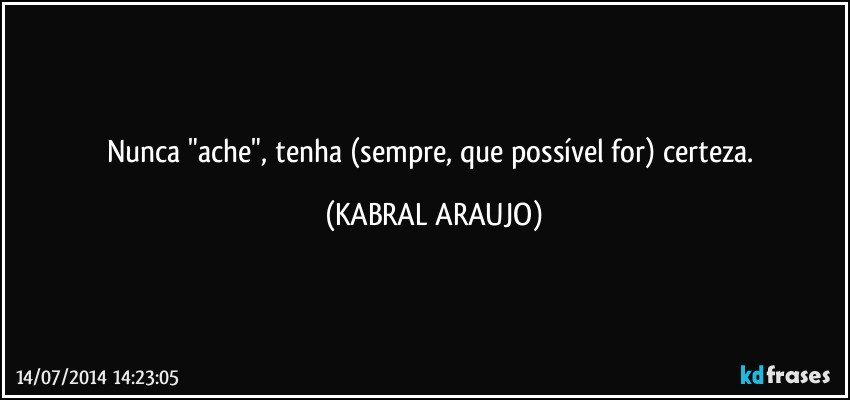 Nunca "ache", tenha (sempre, que possível for) certeza.

(KABRAL ARAUJO)

14/07/2014 14:23:05

kdfrases